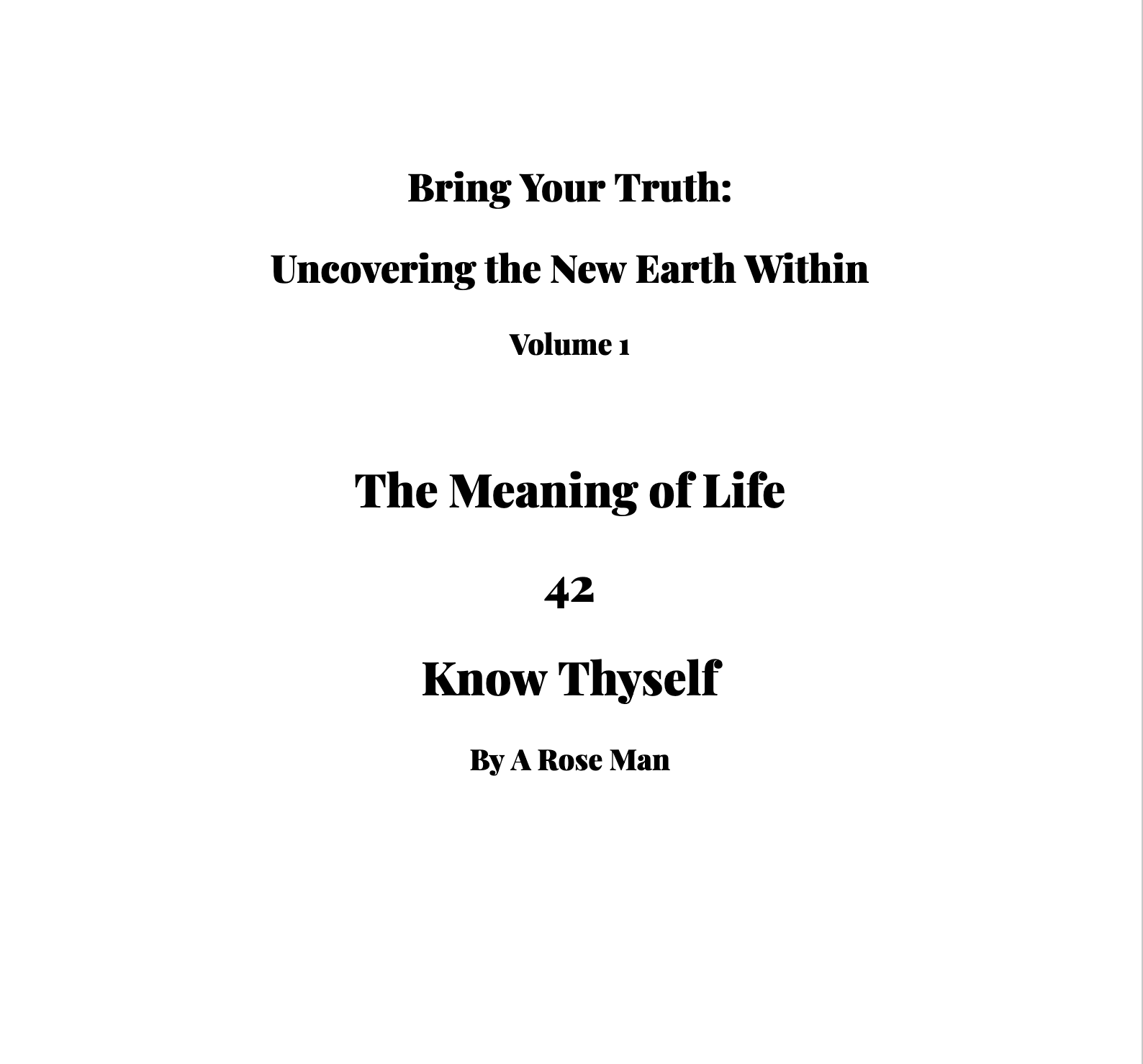 Bring Your Truth:

Uncovering the New Earth Within

Volume 1

The Meaning of Life

42

Know Thyself

By A Rose Man